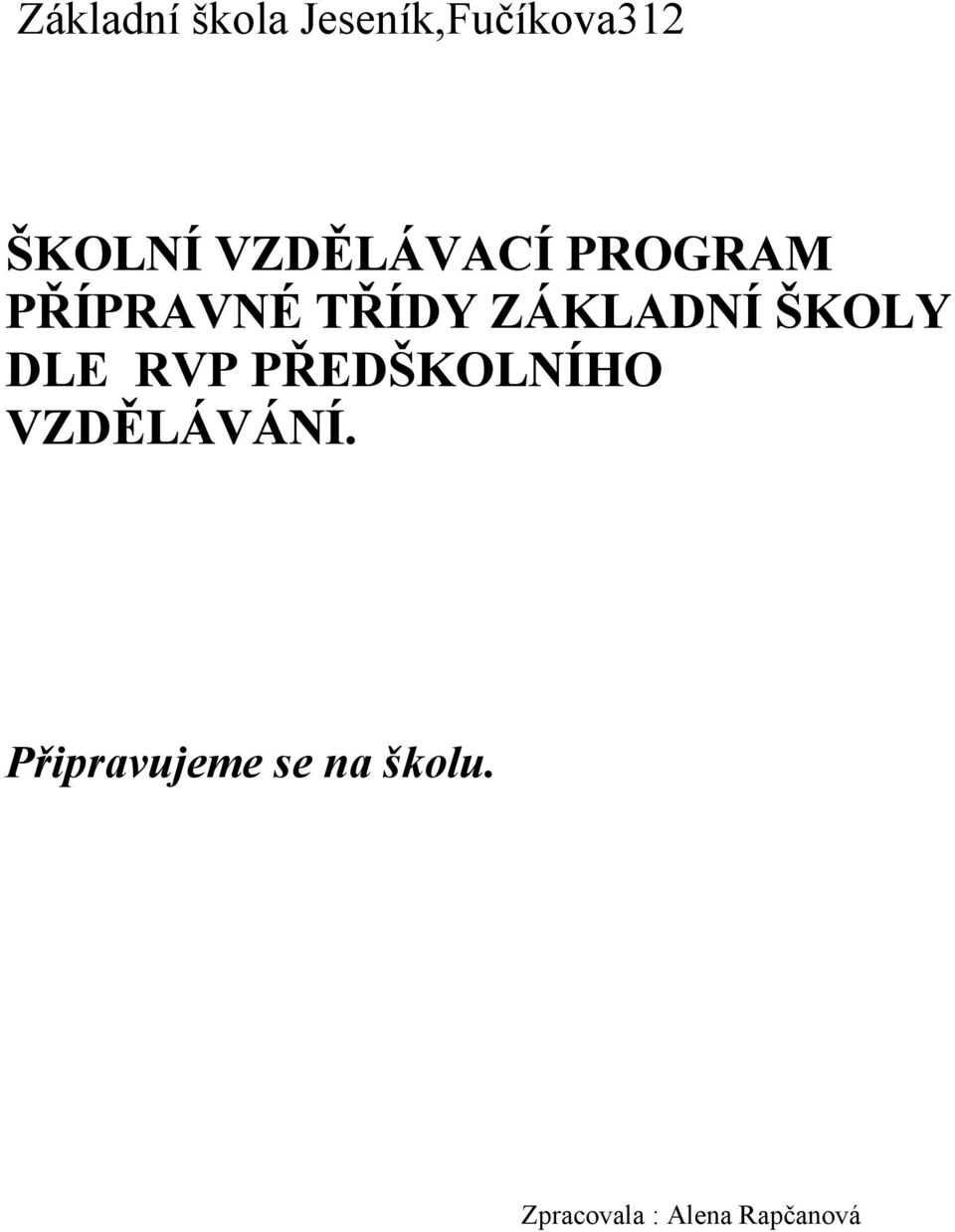 Základní škola Jeseník,Fučíkova312

ŠKOLNÍ VZDĚLÁVACÍ PROGRAM PŘÍPRAVNÉ TŘÍDY ZÁKLADNÍ ŠKOLY DLE RVP PŘEDŠKOLNÍHO VZDĚLÁVÁNÍ.

Připravujeme se na školu.

Zpracovala : Alena Rapčanová